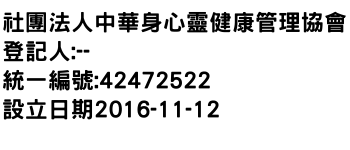 社團法人中華身心靈健康管理協會
登記人:--
統一編號:42472522
設立日期2016-11-12